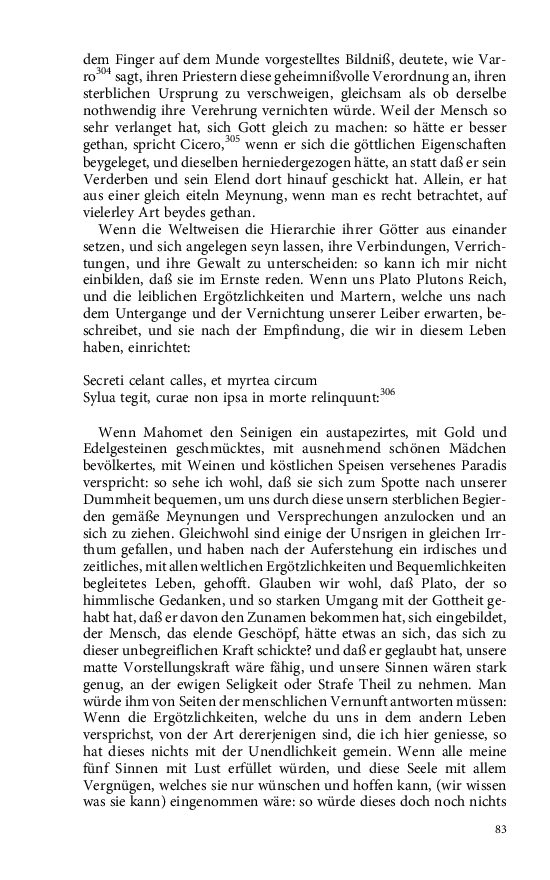 dem Finger auf dem Munde vorgestelltes Bildniß, deutete, wie Varro$^{304}$ sagt, ihren Priestern diese geheimnißvolle Verordnung an, ihren sterblichen Ursprung zu verschweigen, gleichsam als ob derselbe nothwendig ihre Verehrung vernichten würde. Weil der Mensch so sehr verlanget hat, sich Gott gleich zu machen: so hätte er besser gethan, spricht Cicero,$^{305}$ wenn er sich die göttlichen Eigenschaften beygeleget, und dieselben herniedergezogen hätte, an statt daß er sein Verderben und sein Elend dort hinauf geschickt hat. Allein, er hat aus einer gleich eiteln Meynung, wenn man es recht betrachtet, auf vielerley Art beydes gethan.

Wenn die Weltweisen die Hierarchie ihrer Götter aus einander setzen, und sich angelegen seyn lassen, ihre Verbindungen, Verrichtungen, und ihre Gewalt zu unterscheiden: so kann ich mir nicht einbilden, daß sie im Ernste reden. Wenn uns Plato Plutons Reich, und die leiblichen Ergötzlichkeiten und Martern, welche uns nach dem Untergange und der Vernichtung unserer Leiber erwarten, beschreibet, und sie nach der Empfindung, die wir in diesem Leben haben, einrichtet:

Secreti celant calles, et myrtea circum
Sylua tegit, curae non ipsa in morte relinquunt:$^{306}$

Wenn Mahomet den Seinigen ein austapezirtes, mit Gold und Edelgesteinen geschmücktes, mit ausnehmend schönen Mädchen bevölkertes, mit Weinen und köstlichen Speisen versehenes Paradis verspricht: so sehe ich wohl, daß sie sich zum Spotte nach unserer Dummheit bequemen, um uns durch diese unsern sterblichen Begierden gemäße Meynungen und Versprechungen anzulocken und an sich zu ziehen. Gleichwohl sind einige der Unsrigen in gleichen Irrthum gefallen, und haben nach der Auferstehung ein irdisches und zeitliches, mit allen weltlichen Ergötzlichkeiten und Bequemlichkeiten begleitetes Leben, gehofft. Glauben wir wohl, daß Plato, der so himmlische Gedanken, und so starken Umgang mit der Gottheit gehabt hat, daß er davon den Zunamen bekommen hat, sich eingebildet, der Mensch, das elende Geschöpf, hätte etwas an sich, das sich zu dieser unbegreiflichen Kraft schickte? und daß er geglaubt hat, unsere matte Vorstellungskraft wäre fähig, und unsere Sinnen wären stark genug, an der ewigen Seligkeit oder Strafe Theil zu nehmen. Man würde ihm von Seiten der menschlichen Vernunft antworten müssen: Wenn die Ergötzlichkeiten, welche du uns in dem andern Leben versprichst, von der Art dererjenigen sind, die ich hier geniesse, so hat dieses nichts mit der Unendlichkeit gemein. Wenn alle meine fünf Sinnen mit Lust erfüllet würden, und diese Seele mit allem Vergnügen, welches sie nur wünschen und hoffen kann, (wir wissen was sie kann) eingenommen wäre: so würde dieses doch noch nichts

83